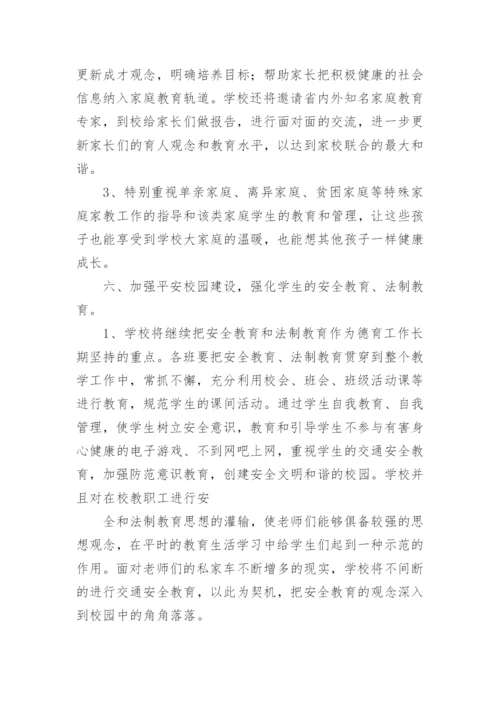 更新成才观念，明确培养目标；帮助家长把积极健康的社会信息纳入家庭教育轨道。学校还将邀请省内外知名家庭教育专家，到校给家长们做报告，进行面对面的交流，进一步更新家长们的育人观念和教育水平，以达到家校联合的最大和谐。

3、特别重视单亲家庭、离异家庭、贫困家庭等特殊家庭家教工作的指导和该类家庭学生的教育和管理，让这些孩子也能享受到学校大家庭的温暖，也能想其他孩子一样健康成长。

六、加强平安校园建设，强化学生的安全教育、法制教育。

1、学校将继续把安全教育和法制教育作为德育工作长期坚持的重点。各班要把安全教育、法制教育贯穿到整个教学工作中，常抓不懈，充分利用校会、班会、班级活动课等进行教育，规范学生的课间活动。通过学生自我教育、自我管理，使学生树立安全意识，教育和引导学生不参与有害身心健康的电子游戏、不到网吧上网，重视学生的交通安全教育，加强防范意识教育，创建安全文明和谐的校园。学校并且对在校教职工进行安

全和法制教育思想的灌输，使老师们能够俱备较强的思想观念，在平时的教育生活学习中给学生们起到一种示范的作用。面对老师们的私家车不断增多的现实，学校将不间断的进行交通安全教育，以此为契机，把安全教育的观念深入到校园中的角角落落。